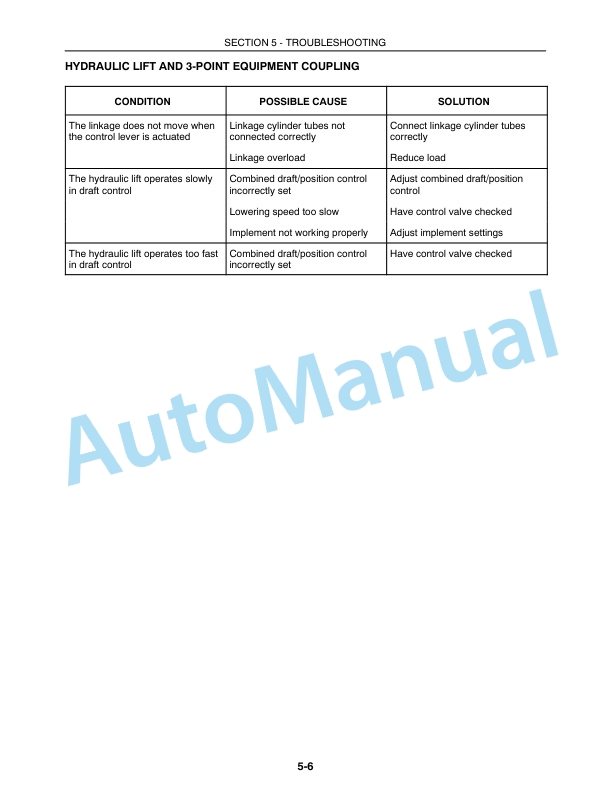 SECTION 5 - TROUBLESHOOTING

HYDRAULIC LIFT AND 3-POINT EQUIPMENT COUPLING

| CONDITION | POSSIBLE CAUSE | SOLUTION |
|---|---|---|
| The linkage does not move when the control lever is actuated | Linkage cylinder tubes not connected correctly | Connect linkage cylinder tubes correctly |
| | Linkage overload | Reduce load |
| The hydraulic lift operates slowly in draft control | Combined draft/position control incorrectly set | Adjust combined draft/position control |
| | Lowering speed too slow | Have control valve checked |
| | Implement not working properly | Adjust implement settings |
| The hydraulic lift operates too fast in draft control | Combined draft/position control incorrectly set | Have control valve checked |

AutoManual

5-6